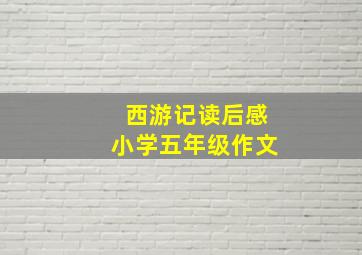 西游记读后感
小学五年级作文